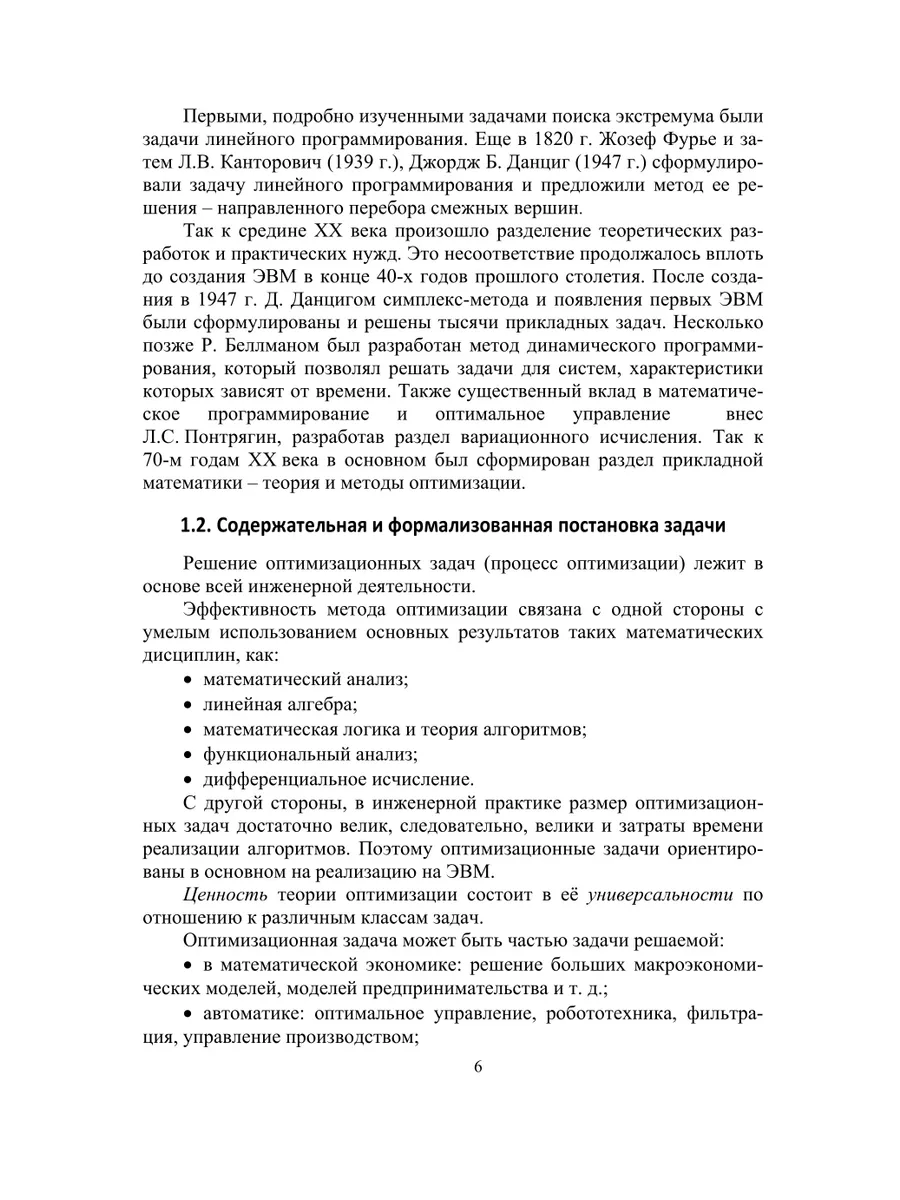 Первыми, подробно изученными задачами поиска экстремума были задачи линейного программирования. Еще в 1820 г. Жозеф Фурье и затем Л.В. Канторович (1939 г.), Джордж Б. Данциг (1947 г.) сформулировали задачу линейного программирования и предложили метод ее решения – направленного перебора смежных вершин.

Так к средине XX века произошло разделение теоретических разработок и практических нужд. Это несоответствие продолжалось вплоть до создания ЭВМ в конце 40-х годов прошлого столетия. После создания в 1947 г. Д. Данцигом симплекс-метода и появления первых ЭВМ были сформулированы и решены тысячи прикладных задач. Несколько позже Р. Беллманом был разработан метод динамического программирования, который позволял решать задачи для систем, характеристики которых зависят от времени. Также существенный вклад в математическое программирование и оптимальное управление внес Л.С. Понтрягин, разработав раздел вариационного исчисления. Так к 70-м годам XX века в основном был сформирован раздел прикладной математики – теория и методы оптимизации.

1.2. Содержательная и формализованная постановка задачи

Решение оптимизационных задач (процесс оптимизации) лежит в основе всей инженерной деятельности.

Эффективность метода оптимизации связана с одной стороны с умелым использованием основных результатов таких математических дисциплин, как:
• математический анализ;
• линейная алгебра;
• математическая логика и теория алгоритмов;
• функциональный анализ;
• дифференциальное исчисление.

С другой стороны, в инженерной практике размер оптимизационных задач достаточно велик, следовательно, велики и затраты времени реализации алгоритмов. Поэтому оптимизационные задачи ориентированы в основном на реализацию на ЭВМ.

Ценность теории оптимизации состоит в её универсальности по отношению к различным классам задач.

Оптимизационная задача может быть частью задачи решаемой:

• в математической экономике: решение больших макроэкономических моделей, моделей предпринимательства и т. д.;

• автоматике: оптимальное управление, робототехника, фильтрация, управление производством;

6